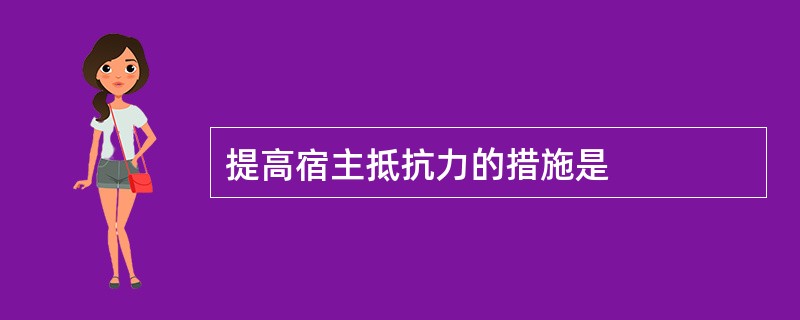 提高宿主抵抗力的措施是